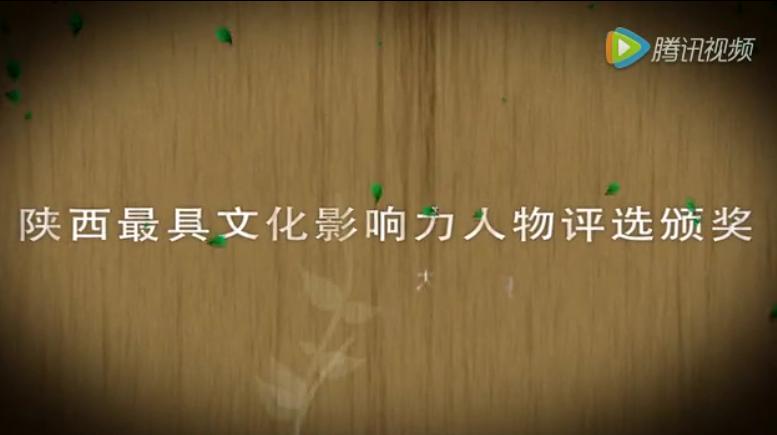 腾讯视频

陕西最具文化影响力人物评选颁奖